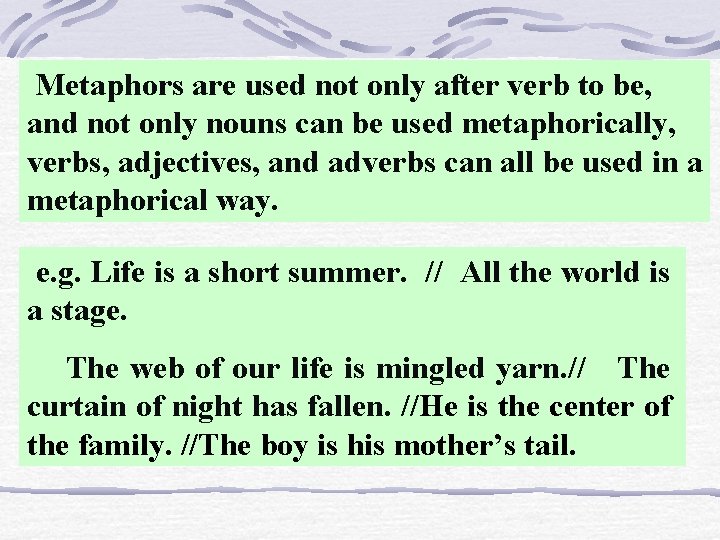 Metaphors are used not only after verb to be, and not only nouns can be used metaphorically, verbs, adjectives, and adverbs can all be used in a metaphorical way.

e.g. Life is a short summer. // All the world is a stage.

The web of our life is mingled yarn.// The curtain of night has fallen. //He is the center of the family. //The boy is his mother's tail.